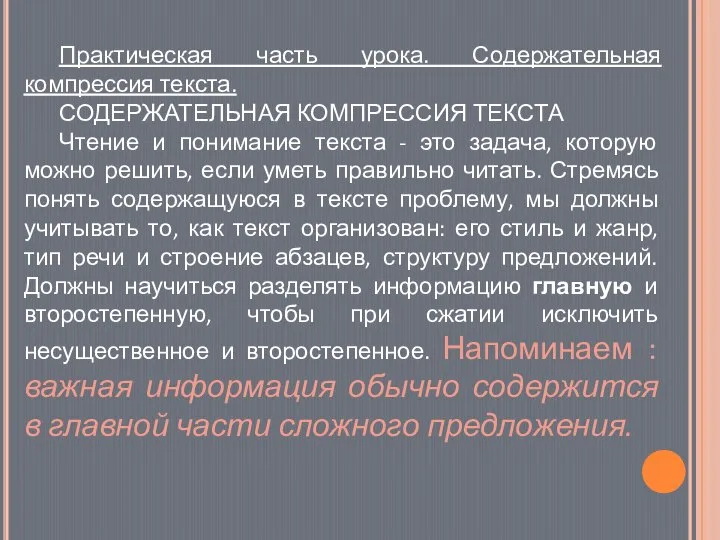 Практическая часть урока. Содержательная компрессия текста.

СОДЕРЖАТЕЛЬНАЯ КОМПРЕССИЯ ТЕКСТА

Чтение и понимание текста - это задача, которую можно решить, если уметь правильно читать. Стремясь понять содержащуюся в тексте проблему, мы должны учитывать то, как текст организован: его стиль и жанр, тип речи и строение абзацев, структуру предложений. Должны научиться разделять информацию главную и второстепенную, чтобы при сжатии исключить несущественное и второстепенное. Напоминаем : важная информация обычно содержится в главной части сложного предложения.